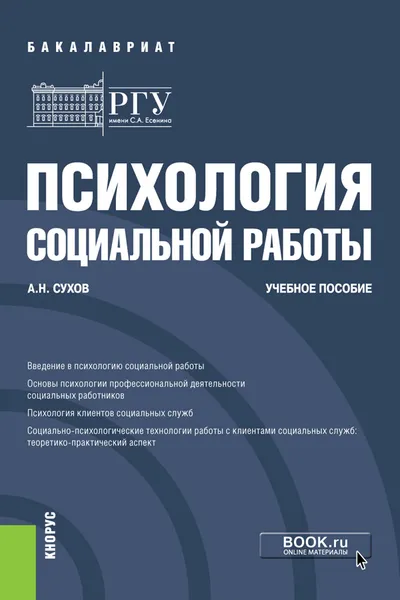 БАКАЛАВРИАТ

РГУ
имени С.А. Есенина

ПСИХОЛОГИЯ СОЦИАЛЬНОЙ РАБОТЫ

А.Н. СУХОВ

УЧЕБНОЕ ПОСОБИЕ

Введение в психологию социальной работы

Основы психологии профессиональной деятельности социальных работников

Психология клиентов социальных служб

Социально-психологические технологии работы с клиентами социальных служб: теоретико-практический аспект

КНОРУС

BOOK.ru
ONLINE МАТЕРИАЛЫ